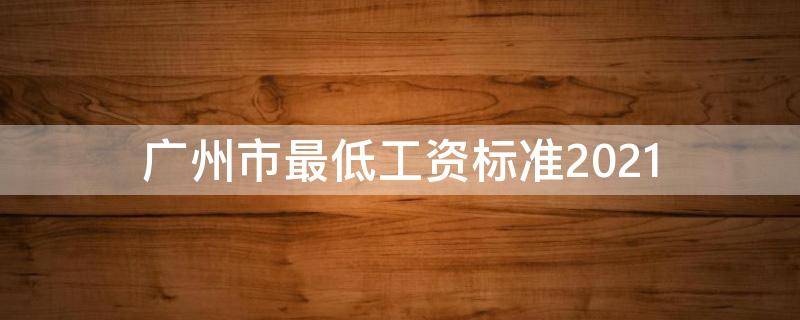 广州市最低工资标准2021